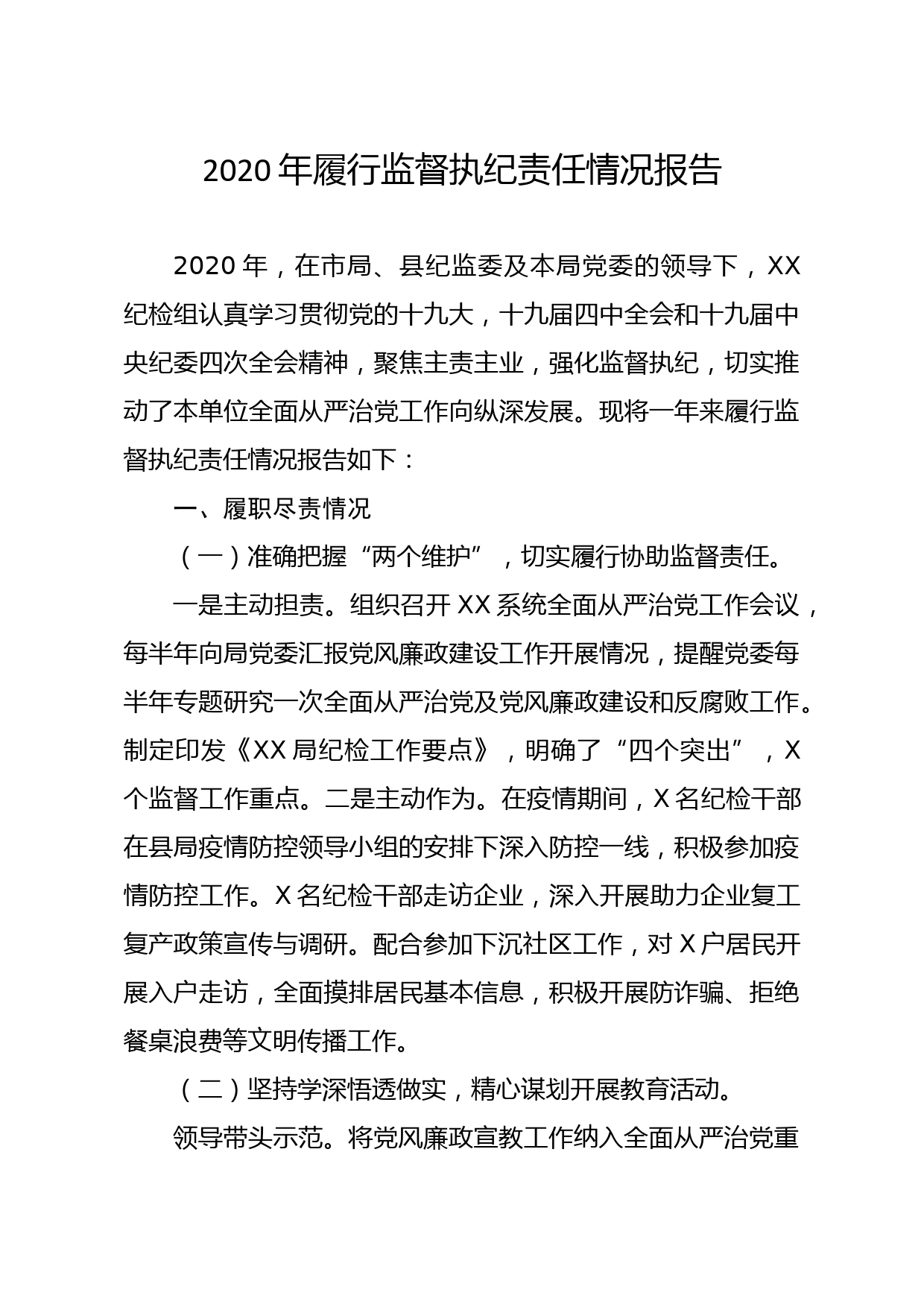 2020年履行监督执纪责任情况报告

2020年，在市局、县纪监委及本局党委的领导下，XX纪检组认真学习贯彻党的十九大，十九届四中全会和十九届中央纪委四次全会精神，聚焦主责主业，强化监督执纪，切实推动了本单位全面从严治党工作向纵深发展。现将一年来履行监督执纪责任情况报告如下：

一、履职尽责情况

（一）准确把握“两个维护”，切实履行协助监督责任。

一是主动担责。组织召开XX系统全面从严治党工作会议，每半年向局党委汇报党风廉政建设工作开展情况，提醒党委每半年专题研究一次全面从严治党及党风廉政建设和反腐败工作。制定印发《XX局纪检工作要点》，明确了“四个突出”，X个监督工作重点。二是主动作为。在疫情期间，X名纪检干部在县局疫情防控领导小组的安排下深入防控一线，积极参加疫情防控工作。X名纪检干部走访企业，深入开展助力企业复工复产政策宣传与调研。配合参加下沉社区工作，对X户居民开展入户走访，全面摸排居民基本信息，积极开展防诈骗、拒绝餐桌浪费等文明传播工作。

（二）坚持学深悟透做实，精心谋划开展教育活动。

领导带头示范。将党风廉政宣教工作纳入全面从严治党重